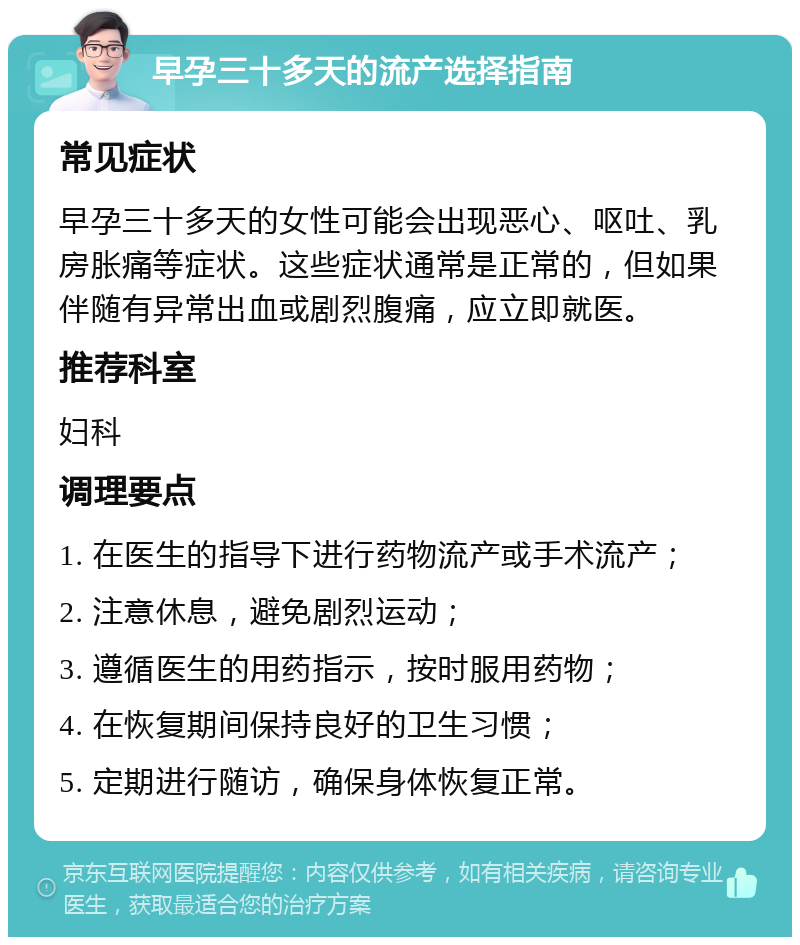 早孕三十多天的流产选择指南

常见症状

早孕三十多天的女性可能会出现恶心、呕吐、乳房胀痛等症状。这些症状通常是正常的，但如果伴随有异常出血或剧烈腹痛，应立即就医。

推荐科室

妇科

调理要点

1. 在医生的指导下进行药物流产或手术流产；

2. 注意休息，避免剧烈运动；

3. 遵循医生的用药指示，按时服用药物；

4. 在恢复期间保持良好的卫生习惯；

5. 定期进行随访，确保身体恢复正常。

京东互联网医院提醒您：内容仅供参考，如有相关疾病，请咨询专业医生，获取最适合您的治疗方案